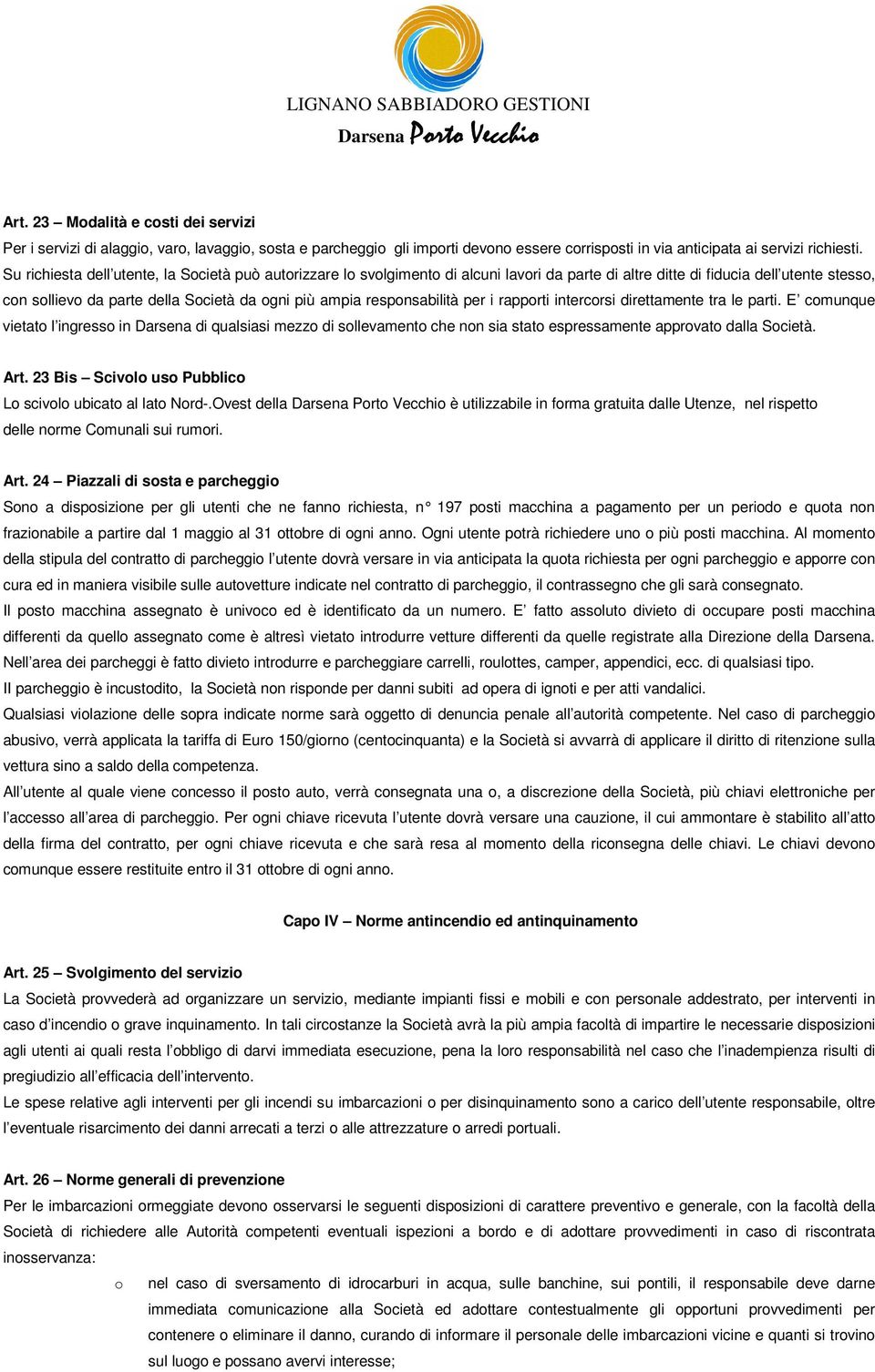 LIGNANO SABBIADORO GESTIONI
Darsena Porto Vecchio

Art. 23 – Modalità e costi dei servizi
Per i servizi di alaggio, varo, lavaggio, sosta e parcheggio gli importi devono essere corrisposti in via anticipata ai servizi richiesti. Su richiesta dell utente, la Società può autorizzare lo svolgimento di alcuni lavori da parte di altre ditte di fiducia dell utente stesso, con sollievo da parte della Società da ogni più ampia responsabilità per i rapporti intercorsi direttamente tra le parti. E comunque vietato l ingresso in Darsena di qualsiasi mezzo di sollevamento che non sia stato espressamente approvato dalla Società.

Art. 23 Bis – Scivolo uso Pubblico
Lo scivolo ubicato al lato Nord-.Ovest della Darsena Porto Vecchio è utilizzabile in forma gratuita dalle Utenze, nel rispetto delle norme Comunali sui rumori.

Art. 24 – Piazzali di sosta e parcheggio
Sono a disposizione per gli utenti che ne fanno richiesta, n° 197 posti macchina a pagamento per un periodo e quota non frazionabile a partire dal 1 maggio al 31 ottobre di ogni anno. Ogni utente potrà richiedere uno o più posti macchina. Al momento della stipula del contratto di parcheggio l utente dovrà versare in via anticipata la quota richiesta per ogni parcheggio e apporre con cura ed in maniera visibile sulle autovetture indicate nel contratto di parcheggio, il contrassegno che gli sarà consegnato.
Il posto macchina assegnato è univoco ed è identificato da un numero. E fatto assoluto divieto di occupare posti macchina differenti da quello assegnato come è altresì vietato introdurre vetture differenti da quelle registrate alla Direzione della Darsena.
Nell area dei parcheggi è fatto divieto introdurre e parcheggiare carrelli, roulottes, camper, appendici, ecc. di qualsiasi tipo.
Il parcheggio è incustodito, la Società non risponde per danni subiti ad opera di ignoti e per atti vandalici.
Qualsiasi violazione delle sopra indicate norme sarà oggetto di denuncia penale all autorità competente. Nel caso di parcheggio abusivo, verrà applicata la tariffa di Euro 150/giorno (centocinquanta) e la Società si avvarrà di applicare il diritto di ritenzione sulla vettura sino a saldo della competenza.
All utente al quale viene concesso il posto auto, verrà consegnata una o, a discrezione della Società, più chiavi elettroniche per l accesso all area di parcheggio. Per ogni chiave ricevuta l utente dovrà versare una cauzione, il cui ammontare è stabilito all atto della firma del contratto, per ogni chiave ricevuta e che sarà resa al momento della riconsegna delle chiavi. Le chiavi devono comunque essere restituite entro il 31 ottobre di ogni anno.

Capo IV – Norme antincendio ed antinquinamento

Art. 25 – Svolgimento del servizio
La Società provvederà ad organizzare un servizio, mediante impianti fissi e mobili e con personale addestrato, per interventi in caso d incendio o grave inquinamento. In tali circostanze la Società avrà la più ampia facoltà di impartire le necessarie disposizioni agli utenti ai quali resta l obbligo di darvi immediata esecuzione, pena la loro responsabilità nel caso che l inadempienza risulti di pregiudizio all efficacia dell intervento.
Le spese relative agli interventi per gli incendi su imbarcazioni o per disinquinamento sono a carico dell utente responsabile, oltre l eventuale risarcimento dei danni arrecati a terzi o alle attrezzature o arredi portuali.

Art. 26 – Norme generali di prevenzione
Per le imbarcazioni ormeggiate devono osservarsi le seguenti disposizioni di carattere preventivo e generale, con la facoltà della Società di richiedere alle Autorità competenti eventuali ispezioni a bordo e di adottare provvedimenti in caso di riscontrata inosservanza:
o nel caso di sversamento di idrocarburi in acqua, sulle banchine, sui pontili, il responsabile deve darne immediata comunicazione alla Società ed adottare contestualmente gli opportuni provvedimenti per contenere o eliminare il danno, curando di informare il personale delle imbarcazioni vicine e quanti si trovino sul luogo e possano avervi interesse;